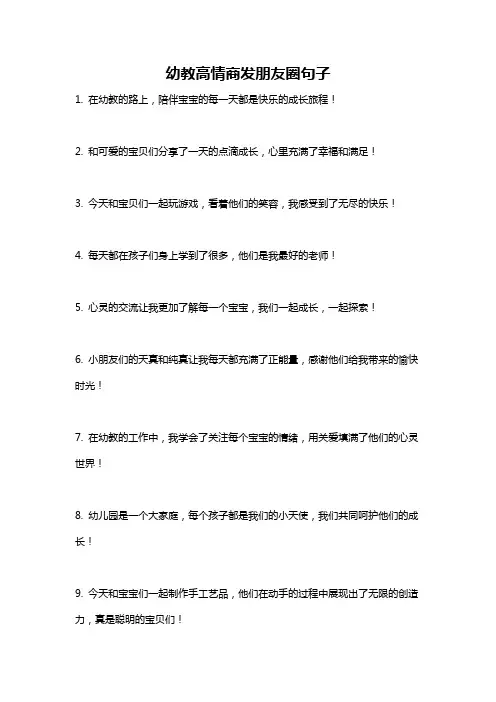 幼教高情商发朋友圈句子

1. 在幼教的路上，陪伴宝宝的每一天都是快乐的成长旅程！

2. 和可爱的宝贝们分享了一天的点滴成长，心里充满了幸福和满足！

3. 今天和宝贝们一起玩游戏，看着他们的笑容，我感受到了无尽的快乐！

4. 每天都在孩子们身上学到了很多，他们是我最好的老师！

5. 心灵的交流让我更加了解每一个宝宝，我们一起成长，一起探索！

6. 小朋友们的天真和纯真让我每天都充满了正能量，感谢他们给我带来的愉快时光！

7. 在幼教的工作中，我学会了关注每个宝宝的情绪，用关爱填满了他们的心灵世界！

8. 幼儿园是一个大家庭，每个孩子都是我们的小天使，我们共同呵护他们的成长！

9. 今天和宝宝们一起制作手工艺品，他们在动手的过程中展现出了无限的创造力，真是聪明的宝贝们！